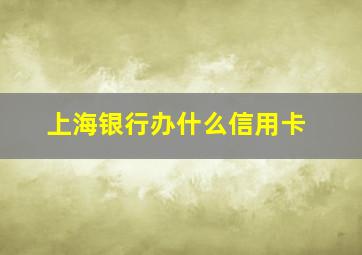 上海银行办什么信用卡